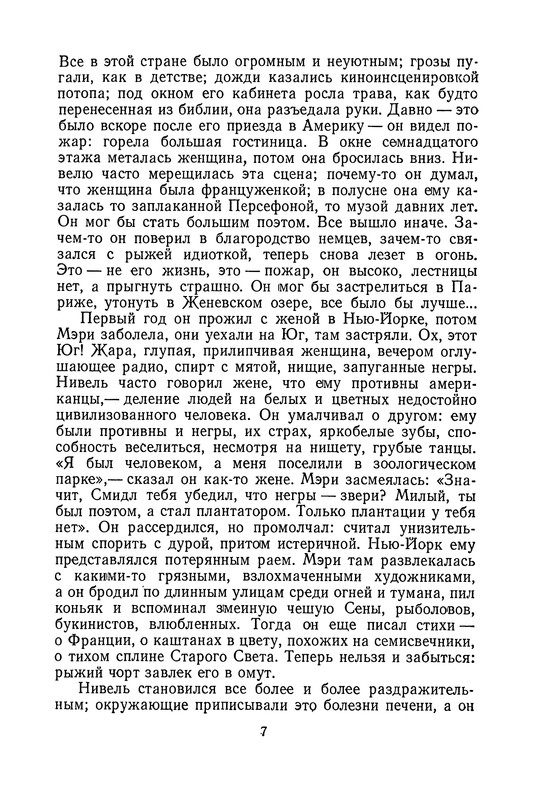 Все в этой стране было огромным и неуютным; грозы пугали, как в детстве; дожди казались киноинсценировкой потопа; под окном его кабинета росла трава, как будто перенесенная из библии, она разъедала руки. Давно — это было вскоре после его приезда в Америку — он видел пожар: горела большая гостиница. В окне семнадцатого этажа металась женщина, потом она бросилась вниз. Нивелю часто мерещилась эта сцена; почему-то он думал, что женщина была француженкой; в полусне она ему казалась то заплаканной Персефоной, то музой давних лет. Он мог бы стать большим поэтом. Все вышло иначе. Зачем-то он поверил в благородство немцев, зачем-то связался с рыжей идиоткой, теперь снова лезет в огонь. Это — не его жизнь, это — пожар, он высоко, лестницы нет, а прыгнуть страшно. Он мог бы застрелиться в Париже, утонуть в Женевском озере, все было бы лучше...

Первый год он прожил с женой в Нью-Йорке, потом Мэри заболела, они уехали на Юг, там застряли. Ох, этот Юг! Жара, глупая, прилипчивая женщина, вечером оглушающее радио, спирт с мятой, нищие, запуганные негры. Нивель часто говорил жене, что ему противны американцы,— деление людей на белых и цветных недостойно цивилизованного человека. Он умалчивал о другом: ему были противны и негры, их страх, яркобелые зубы, способность веселиться, несмотря на нищету, грубые танцы. «Я был человеком, а меня поселили в зоологическом парке»,— сказал он как-то жене. Мэри засмеялась: «Значит, Смидл тебя убедил, что негры — звери? Милый, ты был поэтом, а стал плантатором. Только плантации у тебя нет». Он рассердился, но промолчал: считал унизительным спорить с дурой, притом истеричной. Нью-Йорк ему представлялся потерянным раем. Мэри там развлекалась с какими-то грязными, взлохмаченными художниками, а он бродил по длинным улицам среди огней и тумана, пил коньяк и вспоминал змеиную чешую Сены, рыболовов, букинистов, влюбленных. Тогда он еще писал стихи — о Франции, о каштанах в цвету, похожих на семисвечники, о тихом сплине Старого Света. Теперь нельзя и забыться: рыжий чорт завлек его в омут.

Нивель становился все более и более раздражительным; окружающие приписывали это болезни печени, а он

7